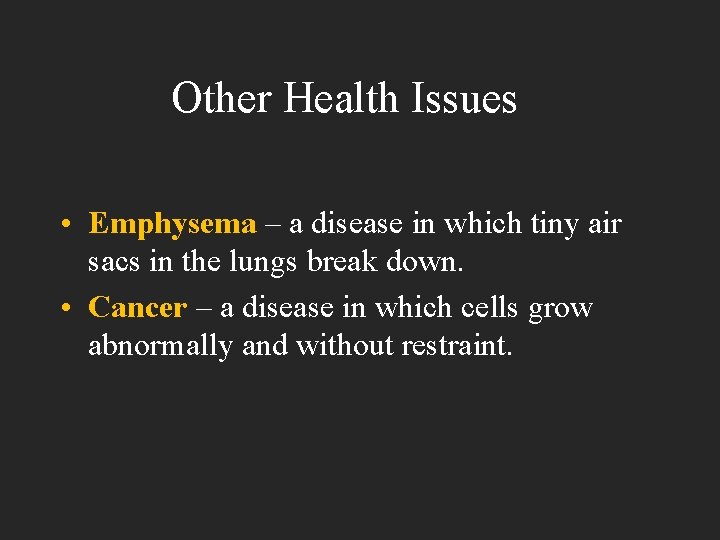 Other Health Issues

• Emphysema – a disease in which tiny air sacs in the lungs break down.

• Cancer – a disease in which cells grow abnormally and without restraint.